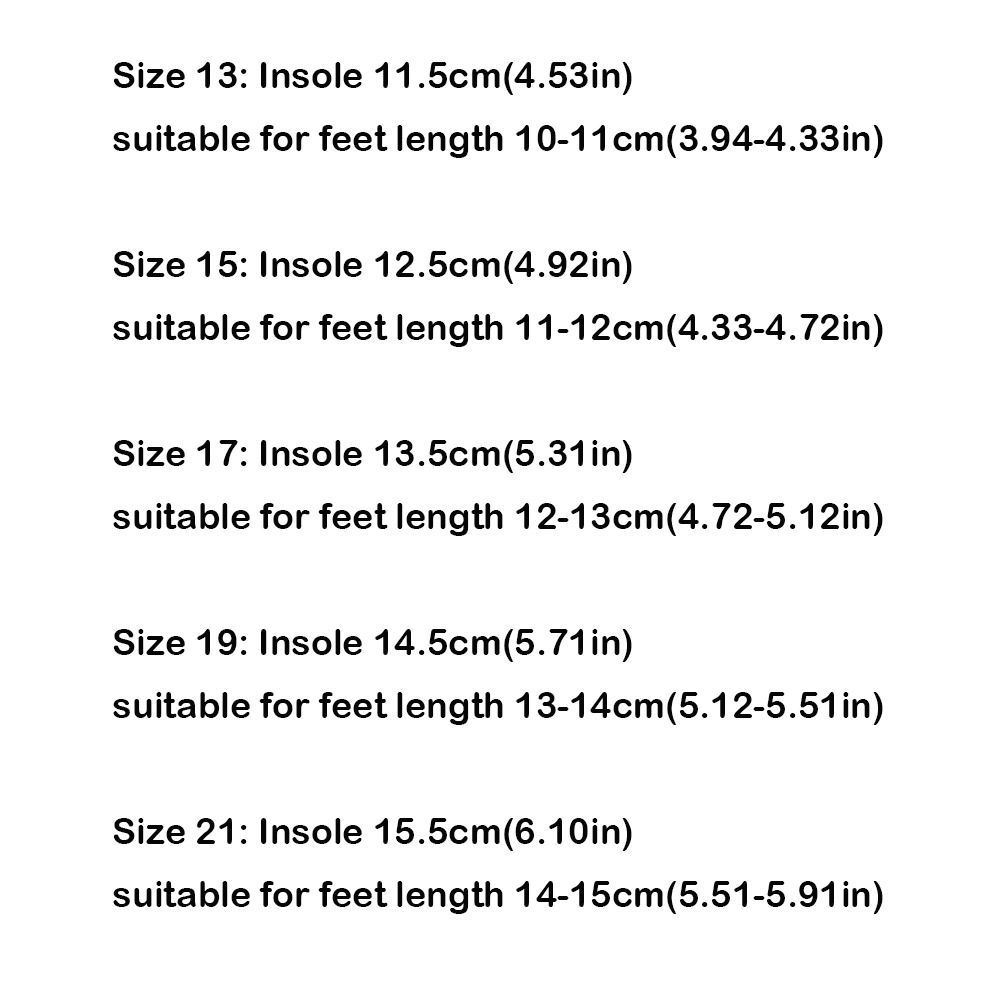 Size 13: Insole 11.5cm(4.53in)
suitable for feet length 10-11cm(3.94-4.33in)

Size 15: Insole 12.5cm(4.92in)
suitable for feet length 11-12cm(4.33-4.72in)

Size 17: Insole 13.5cm(5.31in)
suitable for feet length 12-13cm(4.72-5.12in)

Size 19: Insole 14.5cm(5.71in)
suitable for feet length 13-14cm(5.12-5.51in)

Size 21: Insole 15.5cm(6.10in)
suitable for feet length 14-15cm(5.51-5.91in)